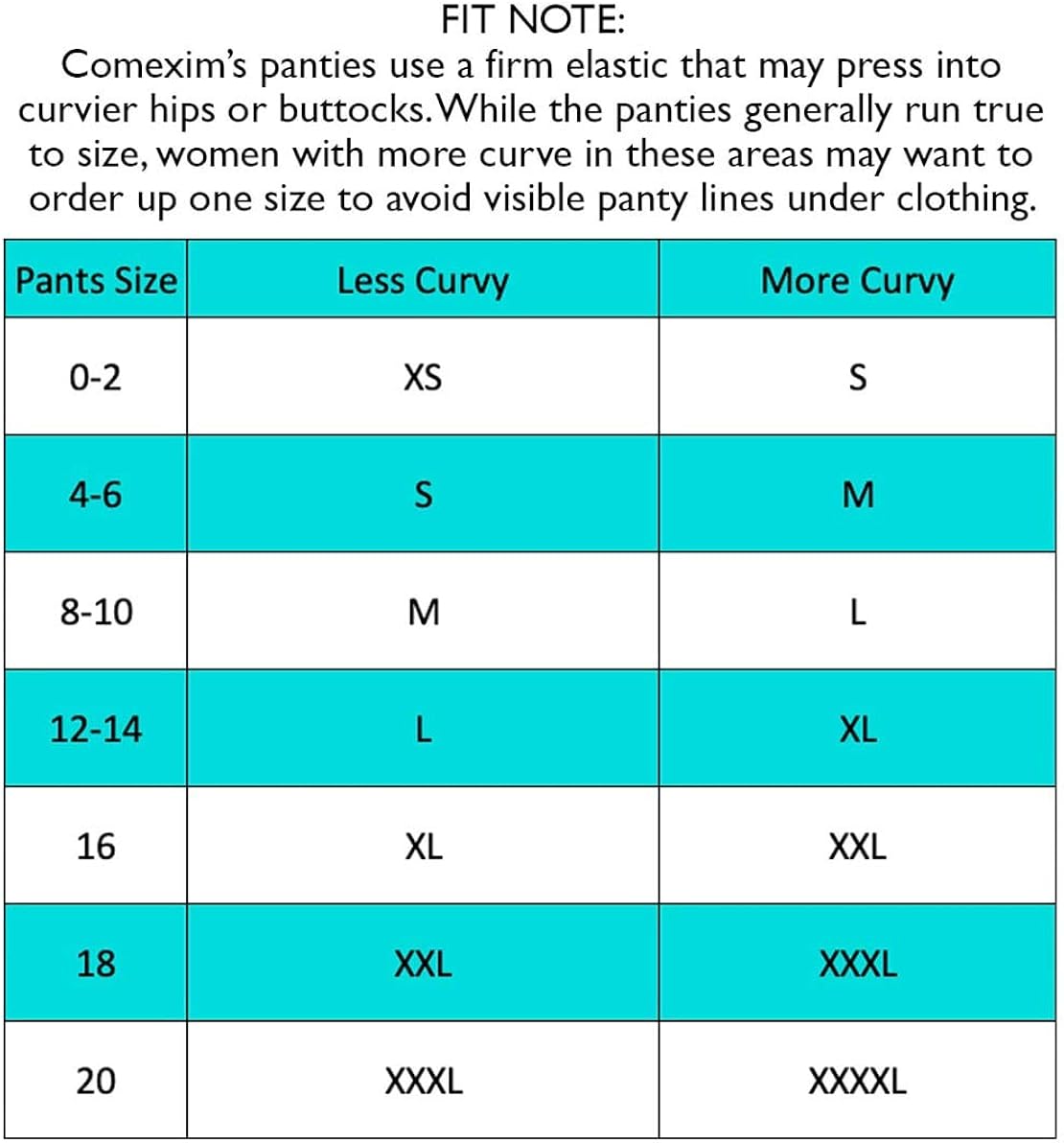 FIT NOTE:
Comexim's panties use a firm elastic that may press into curvier hips or buttocks. While the panties generally run true to size, women with more curve in these areas may want to order up one size to avoid visible panty lines under clothing.

| Pants Size | Less Curvy | More Curvy |
|---|---|---|
| 0-2 | XS | S |
| 4-6 | S | M |
| 8-10 | M | L |
| 12-14 | L | XL |
| 16 | XL | XXL |
| 18 | XXL | XXXL |
| 20 | XXXL | XXXXL |